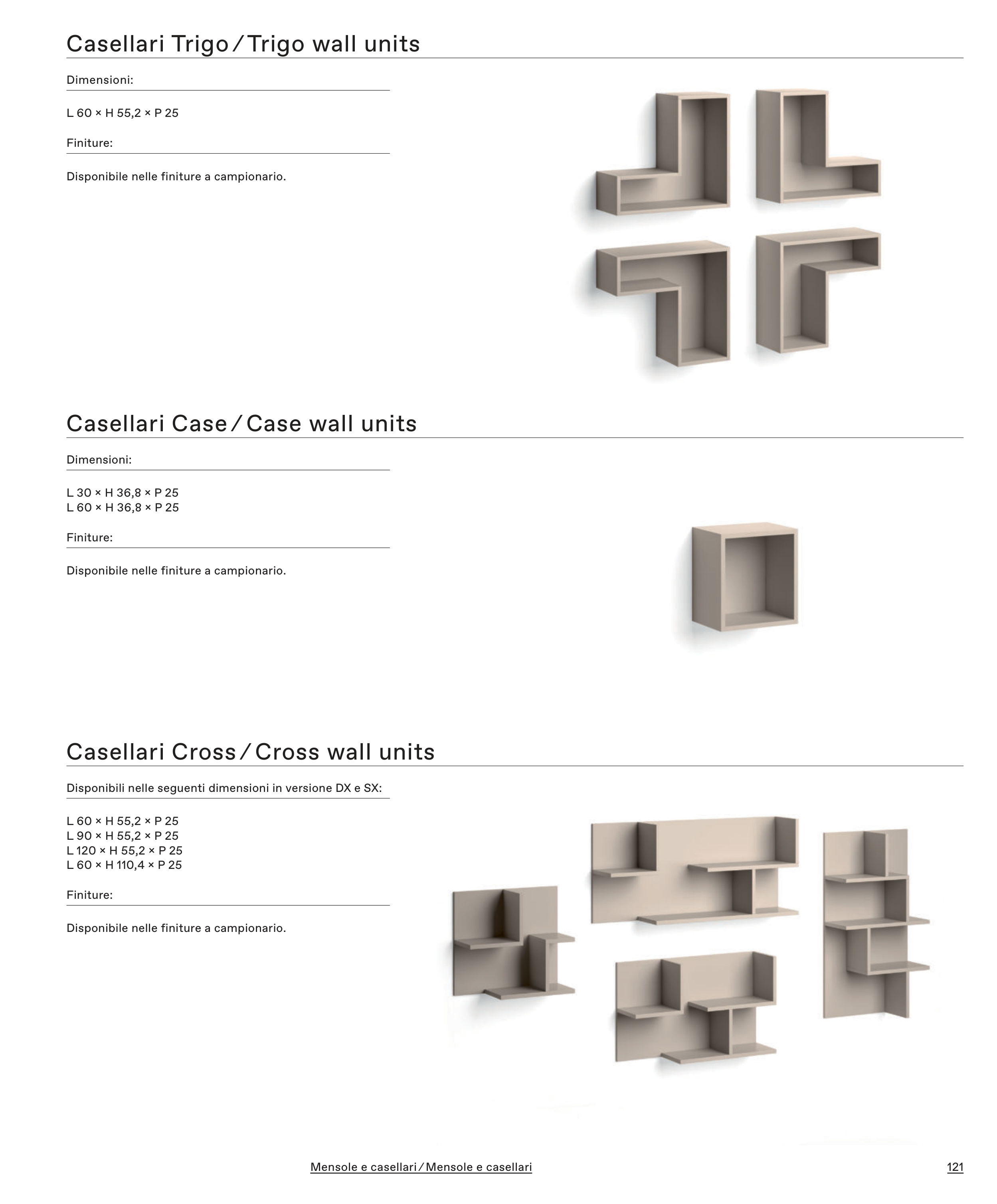 Casellari Trigo / Trigo wall units

Dimensioni:

L 60 × H 55,2 × P 25

Finiture:

Disponibile nelle finiture a campionario.

Casellari Case / Case wall units

Dimensioni:

L 30 × H 36,8 × P 25
L 60 × H 36,8 × P 25

Finiture:

Disponibile nelle finiture a campionario.

Casellari Cross / Cross wall units

Disponibili nelle seguenti dimensioni in versione DX e SX:

L 60 × H 55,2 × P 25
L 90 × H 55,2 × P 25
L 120 × H 55,2 × P 25
L 60 × H 110,4 × P 25

Finiture:

Disponibile nelle finiture a campionario.

Mensole e casellari / Mensole e casellari

121